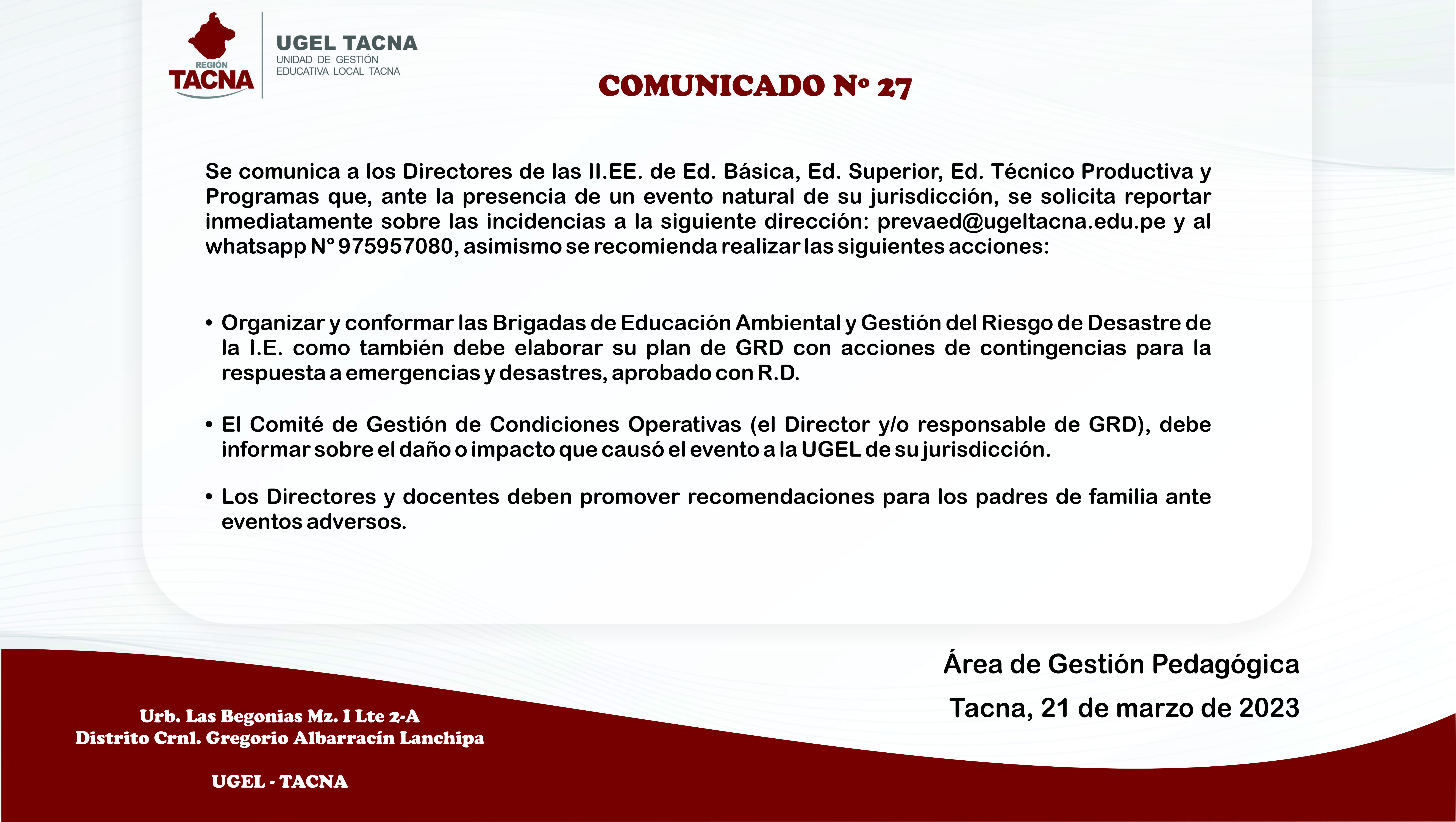 REGIÓN
TACNA

UGEL TACNA
UNIDAD DE GESTIÓN
EDUCATIVA LOCAL TACNA

COMUNICADO Nº 27

Se comunica a los Directores de las II.EE. de Ed. Básica, Ed. Superior, Ed. Técnico Productiva y Programas que, ante la presencia de un evento natural de su jurisdicción, se solicita reportar inmediatamente sobre las incidencias a la siguiente dirección: prevaed@ugeltacna.edu.pe y al whatsapp N° 975957080, asimismo se recomienda realizar las siguientes acciones:

• Organizar y conformar las Brigadas de Educación Ambiental y Gestión del Riesgo de Desastre de la I.E. como también debe elaborar su plan de GRD con acciones de contingencias para la respuesta a emergencias y desastres, aprobado con R.D.

• El Comité de Gestión de Condiciones Operativas (el Director y/o responsable de GRD), debe informar sobre el daño o impacto que causó el evento a la UGEL de su jurisdicción.

• Los Directores y docentes deben promover recomendaciones para los padres de familia ante eventos adversos.

Área de Gestión Pedagógica
Tacna, 21 de marzo de 2023

Urb. Las Begonias Mz. I Lte 2-A
Distrito Crnl. Gregorio Albarracín Lanchipa

UGEL - TACNA